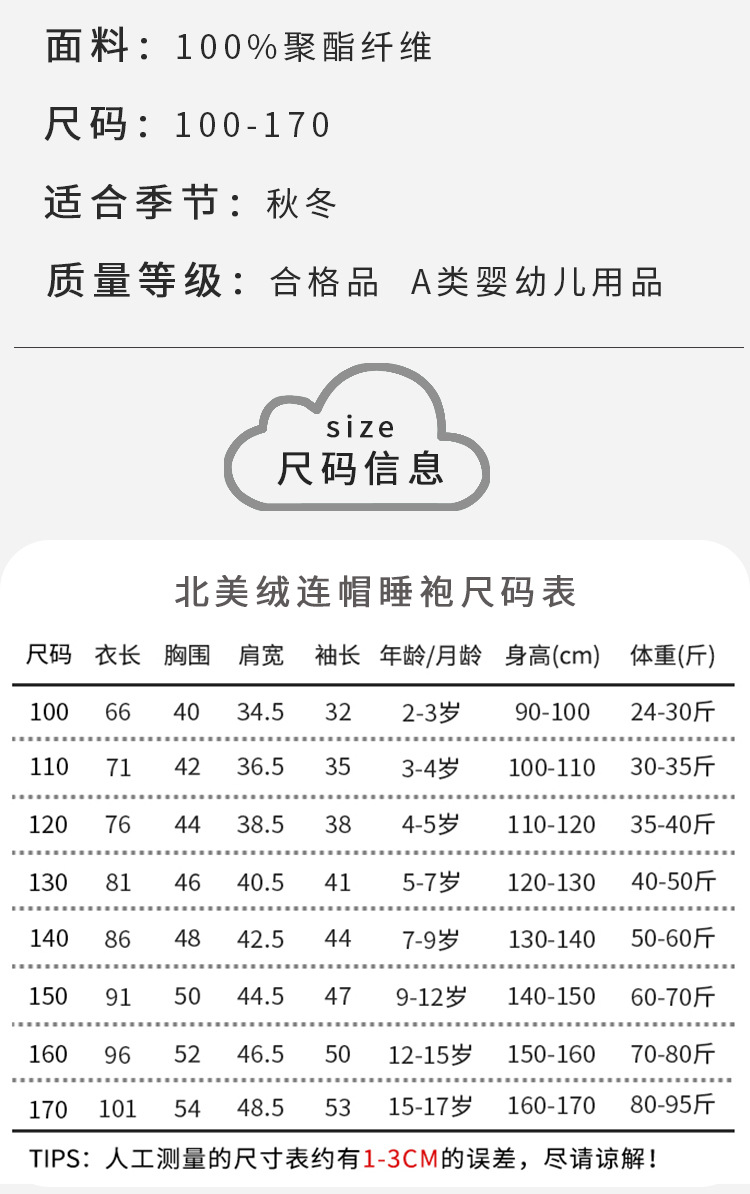 面料：100%聚酯纤维

尺码：100-170

适合季节：秋冬

质量等级：合格品 A类婴幼儿用品

size
尺码信息

北美绒连帽睡袍尺码表

| 尺码 | 衣长 | 胸围 | 肩宽 | 袖长 | 年龄/月龄 | 身高(cm) | 体重(斤) |
|---|---|---|---|---|---|---|---|
| 100 | 66 | 40 | 34.5 | 32 | 2-3岁 | 90-100 | 24-30斤 |
| 110 | 71 | 42 | 36.5 | 35 | 3-4岁 | 100-110 | 30-35斤 |
| 120 | 76 | 44 | 38.5 | 38 | 4-5岁 | 110-120 | 35-40斤 |
| 130 | 81 | 46 | 40.5 | 41 | 5-7岁 | 120-130 | 40-50斤 |
| 140 | 86 | 48 | 42.5 | 44 | 7-9岁 | 130-140 | 50-60斤 |
| 150 | 91 | 50 | 44.5 | 47 | 9-12岁 | 140-150 | 60-70斤 |
| 160 | 96 | 52 | 46.5 | 50 | 12-15岁 | 150-160 | 70-80斤 |
| 170 | 101 | 54 | 48.5 | 53 | 15-17岁 | 160-170 | 80-95斤 |

TIPS：人工测量的尺寸表约有1-3CM的误差，尽请谅解！